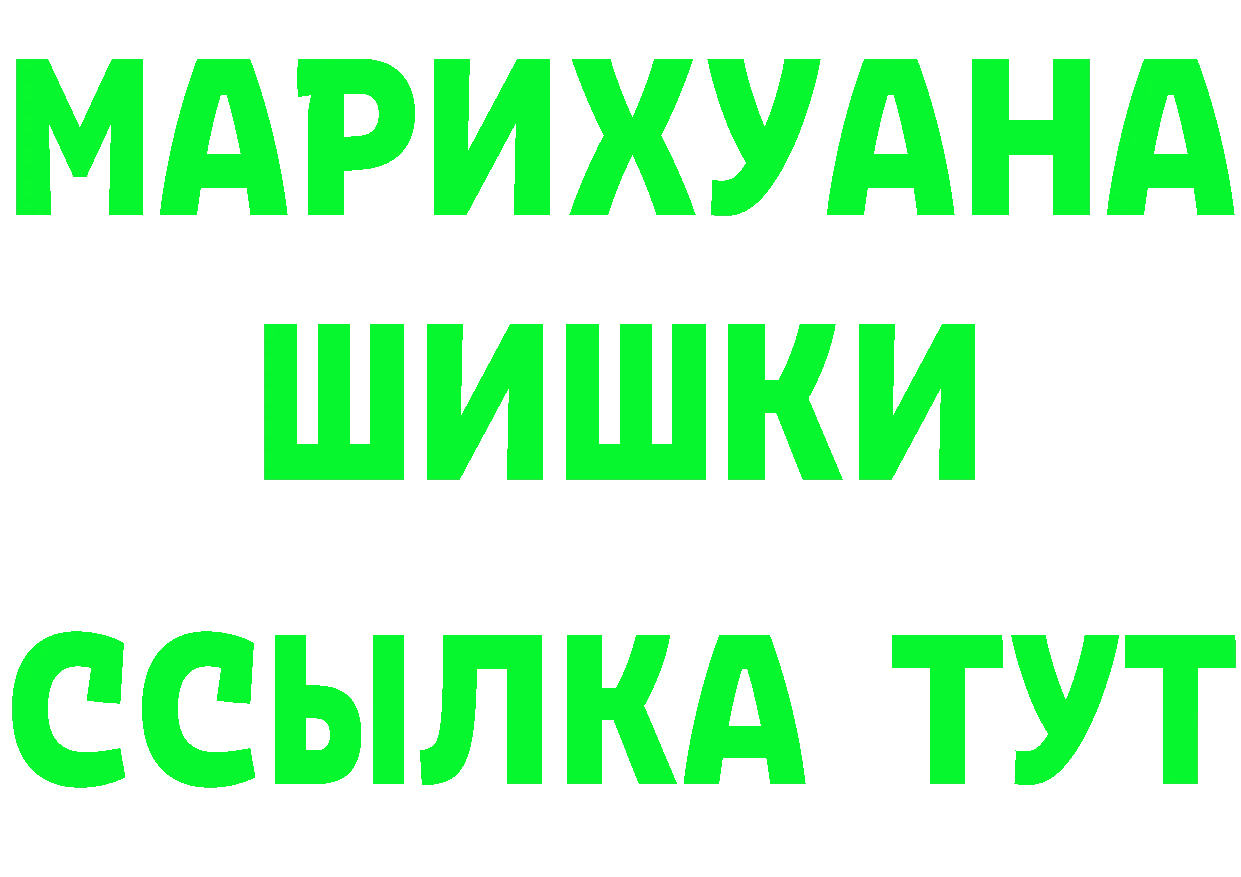 МАРИХУАНА
ШИШКИ
ССЫЛКА ТУТ